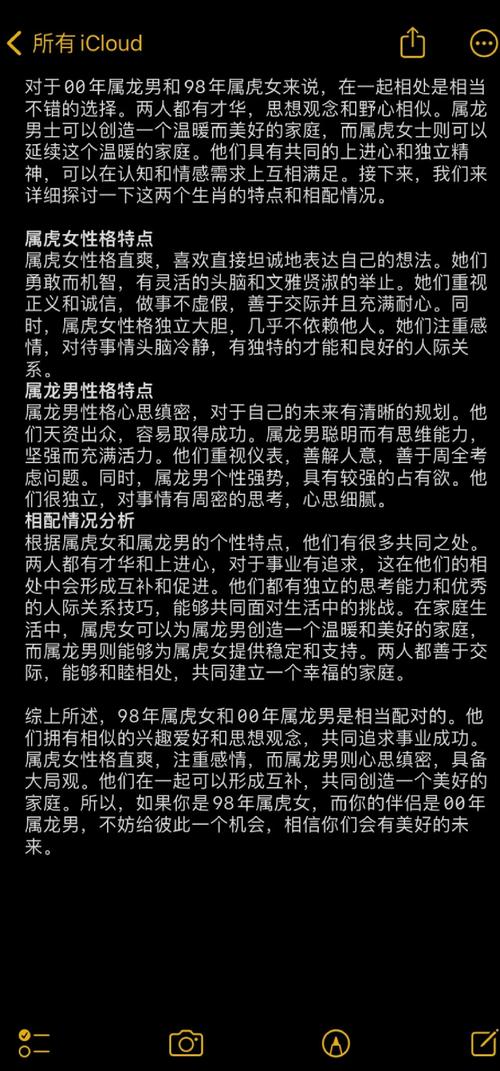 所有 iCloud

对于00年属龙男和98年属虎女来说，在一起相处是相当不错的选择。两人都有才华，思想观念和野心相似。属龙男士可以创造一个温暖而美好的家庭，而属虎女士则可以延续这个温暖的家庭。他们具有共同的上进心和独立精神，可以在认知和情感需求上互相满足。接下来，我们来详细探讨一下这两个生肖的特点和相配情况。

属虎女性格特点
属虎女性格直爽，喜欢直接坦诚地表达自己的想法。她们勇敢而机智，有灵活的头脑和文雅贤淑的举止。她们重视正义和诚信，做事不虚假，善于交际并且充满耐心。同时，属虎女性格独立大胆，几乎不依赖他人。她们注重感情，对待事情头脑冷静，有独特的才能和良好的人际关系。
属龙男性格特点
属龙男性格心思缜密，对于自己的未来有清晰的规划。他们天资出众，容易取得成功。属龙男聪明而有思维能力，坚强而充满活力。他们重视仪表，善解人意，善于周全考虑问题。同时，属龙男个性强势，具有较强的占有欲。他们很独立，对事情有周密的思考，心思细腻。
相配情况分析
根据属虎女和属龙男的个性特点，他们有很多共同之处。两人都有才华和上进心，对于事业有追求，这在他们的相处中会形成互补和促进。他们都有独立的思考能力和优秀的人际关系技巧，能够共同面对生活中的挑战。在家庭生活中，属虎女可以为属龙男创造一个温暖和美好的家庭，而属龙男则能够为属虎女提供稳定和支持。两人都善于交际，能够和睦相处，共同建立一个幸福的家庭。

综上所述，98年属虎女和00年属龙男是相当配对的。他们拥有相似的兴趣爱好和思想观念，共同追求事业成功。属虎女性格直爽，注重感情，而属龙男则心思缜密，具备大局观。他们在一起可以形成互补，共同创造一个美好的家庭。所以，如果你是98年属虎女，而你的伴侣是00年属龙男，不妨给彼此一个机会，相信你们会有美好的未来。